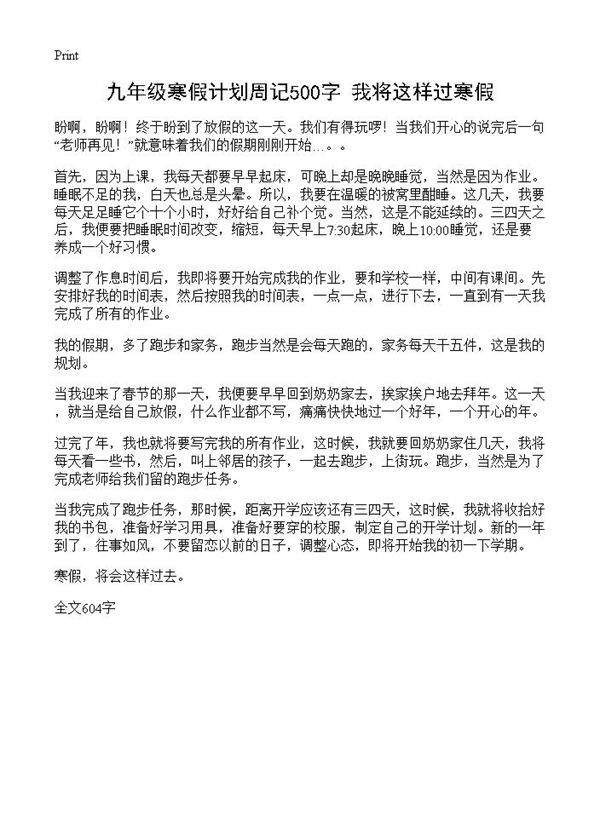 Print

九年级寒假计划周记500字 我将这样过寒假

盼啊，盼啊！终于盼到了放假的这一天。我们有得玩啰！当我们开心的说完后一句“老师再见！”就意味着我们的假期刚刚开始…。。

首先，因为上课，我每天都要早早起床，可晚上却是晚晚睡觉，当然是因为作业。睡眠不足的我，白天也总是头晕。所以，我要在温暖的被窝里酣睡。这几天，我要每天足足睡它个十个小时，好好给自己补个觉。当然，这是不能延续的。三四天之后，我便要把睡眠时间改变，缩短，每天早上7:30起床，晚上10:00睡觉，还是要养成一个好习惯。

调整了作息时间后，我即将要开始完成我的作业，要和学校一样，中间有课间。先安排好我的时间表，然后按照我的时间表，一点一点，进行下去，一直到有一天我完成了所有的作业。

我的假期，多了跑步和家务，跑步当然是会每天跑的，家务每天干五件，这是我的规划。

当我迎来了春节的那一天，我便要早早回到奶奶家去，挨家挨户地去拜年。这一天，就当是给自己放假，什么作业都不写，痛痛快快地过一个好年，一个开心的年。

过完了年，我也就将要写完我的所有作业，这时候，我就要回奶奶家住几天，我将每天看一些书，然后，叫上邻居的孩子，一起去跑步，上街玩。跑步，当然是为了完成老师给我们留的跑步任务。

当我完成了跑步任务，那时候，距离开学应该还有三四天，这时候，我就将收拾好我的书包，准备好学习用具，准备好要穿的校服，制定自己的开学计划。新的一年到了，往事如风，不要留恋以前的日子，调整心态，即将开始我的初一下学期。

寒假，将会这样过去。

全文604字